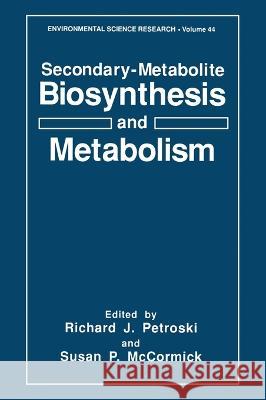 ENVIRONMENTAL SCIENCE RESEARCH • Volume 44

Secondary-Metabolite
Biosynthesis
and
Metabolism

Edited by
Richard J. Petroski
and
Susan P. McCormick

Kraina Książek